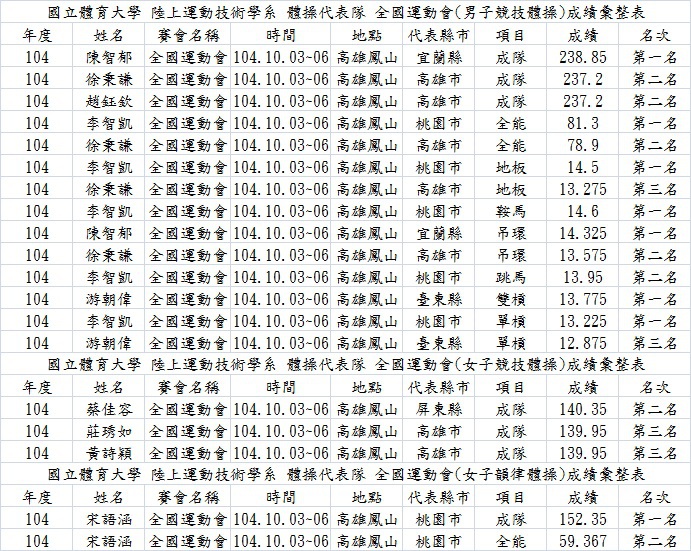 國立體育大學 陸上運動技術學系 體操代表隊 全國運動會(男子競技體操)成績彙整表

| 年度 | 姓名 | 賽會名稱 | 時間 | 地點 | 代表縣市 | 項目 | 成績 | 名次 |
|---|---|---|---|---|---|---|---|---|
| 104 | 陳智郁 | 全國運動會 | 104.10.03~06 | 高雄鳳山 | 宜蘭縣 | 成隊 | 238.85 | 第一名 |
| 104 | 徐秉謙 | 全國運動會 | 104.10.03~06 | 高雄鳳山 | 高雄市 | 成隊 | 237.2 | 第二名 |
| 104 | 趙鈺欽 | 全國運動會 | 104.10.03~06 | 高雄鳳山 | 高雄市 | 成隊 | 237.2 | 第二名 |
| 104 | 李智凱 | 全國運動會 | 104.10.03~06 | 高雄鳳山 | 桃園市 | 全能 | 81.3 | 第一名 |
| 104 | 徐秉謙 | 全國運動會 | 104.10.03~06 | 高雄鳳山 | 高雄市 | 全能 | 78.9 | 第二名 |
| 104 | 李智凱 | 全國運動會 | 104.10.03~06 | 高雄鳳山 | 桃園市 | 地板 | 14.5 | 第一名 |
| 104 | 徐秉謙 | 全國運動會 | 104.10.03~06 | 高雄鳳山 | 高雄市 | 地板 | 13.275 | 第三名 |
| 104 | 李智凱 | 全國運動會 | 104.10.03~06 | 高雄鳳山 | 桃園市 | 鞍馬 | 14.6 | 第一名 |
| 104 | 陳智郁 | 全國運動會 | 104.10.03~06 | 高雄鳳山 | 宜蘭縣 | 吊環 | 14.325 | 第一名 |
| 104 | 徐秉謙 | 全國運動會 | 104.10.03~06 | 高雄鳳山 | 高雄市 | 吊環 | 13.575 | 第二名 |
| 104 | 李智凱 | 全國運動會 | 104.10.03~06 | 高雄鳳山 | 桃園市 | 跳馬 | 13.95 | 第二名 |
| 104 | 游朝偉 | 全國運動會 | 104.10.03~06 | 高雄鳳山 | 臺東縣 | 雙槓 | 13.775 | 第一名 |
| 104 | 李智凱 | 全國運動會 | 104.10.03~06 | 高雄鳳山 | 桃園市 | 單槓 | 13.225 | 第一名 |
| 104 | 游朝偉 | 全國運動會 | 104.10.03~06 | 高雄鳳山 | 臺東縣 | 單槓 | 12.875 | 第三名 |

國立體育大學 陸上運動技術學系 體操代表隊 全國運動會(女子競技體操)成績彙整表

| 年度 | 姓名 | 賽會名稱 | 時間 | 地點 | 代表縣市 | 項目 | 成績 | 名次 |
|---|---|---|---|---|---|---|---|---|
| 104 | 蔡佳容 | 全國運動會 | 104.10.03~06 | 高雄鳳山 | 屏東縣 | 成隊 | 140.35 | 第二名 |
| 104 | 莊琇如 | 全國運動會 | 104.10.03~06 | 高雄鳳山 | 高雄市 | 成隊 | 139.95 | 第三名 |
| 104 | 黃詩穎 | 全國運動會 | 104.10.03~06 | 高雄鳳山 | 高雄市 | 成隊 | 139.95 | 第三名 |

國立體育大學 陸上運動技術學系 體操代表隊 全國運動會(女子韻律體操)成績彙整表

| 年度 | 姓名 | 賽會名稱 | 時間 | 地點 | 代表縣市 | 項目 | 成績 | 名次 |
|---|---|---|---|---|---|---|---|---|
| 104 | 宋語涵 | 全國運動會 | 104.10.03~06 | 高雄鳳山 | 桃園市 | 成隊 | 152.35 | 第一名 |
| 104 | 宋語涵 | 全國運動會 | 104.10.03~06 | 高雄鳳山 | 桃園市 | 全能 | 59.367 | 第二名 |